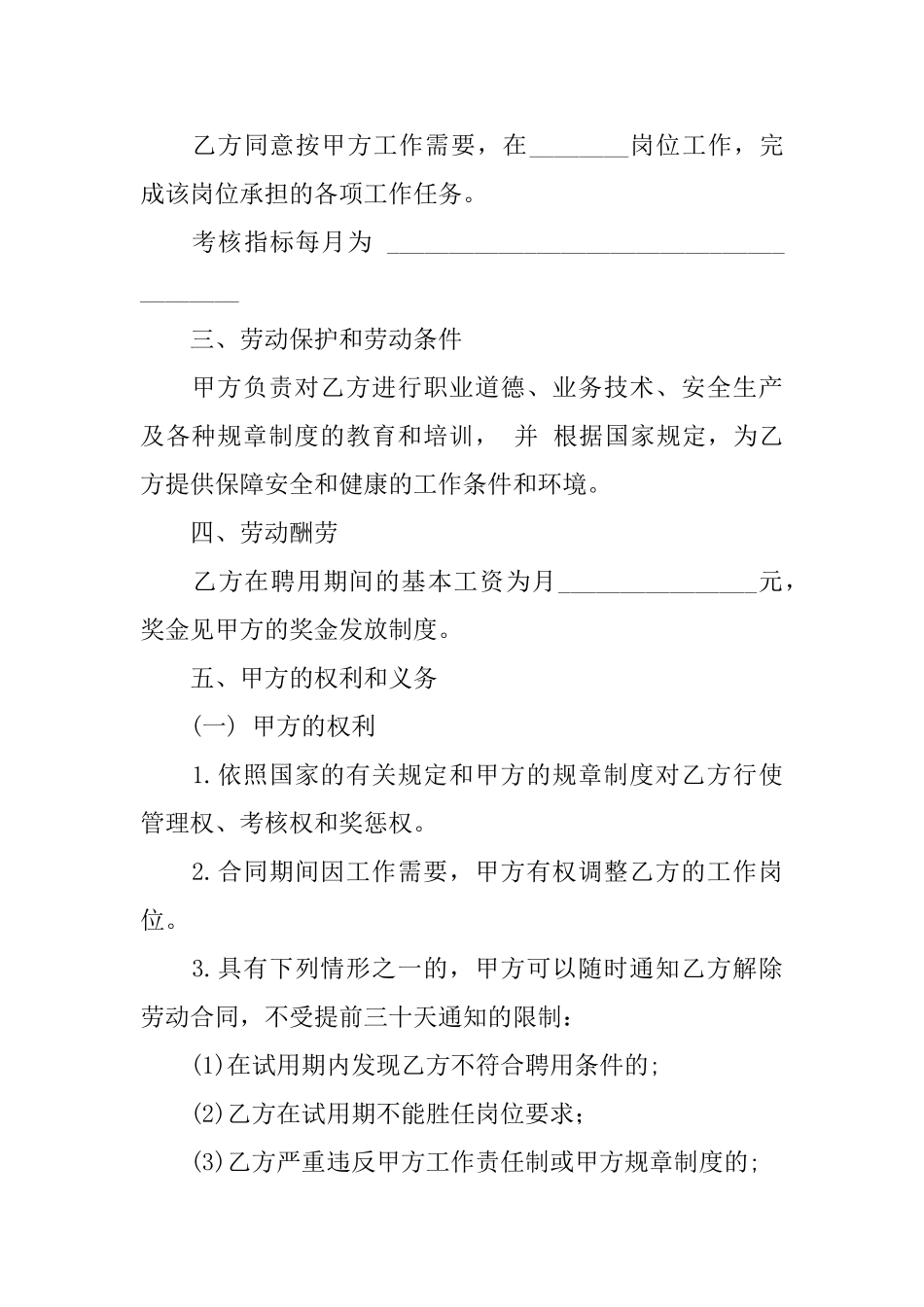 乙方同意按甲方工作需要，在________岗位工作，完成该岗位承担的各项工作任务。

考核指标每月为 ________________________________________

三、劳动保护和劳动条件

甲方负责对乙方进行职业道德、业务技术、安全生产及各种规章制度的教育和培训， 并 根据国家规定，为乙方提供保障安全和健康的工作条件和环境。

四、劳动酬劳

乙方在聘用期间的基本工资为月________________元，奖金见甲方的奖金发放制度。

五、甲方的权利和义务

(一) 甲方的权利

1.依照国家的有关规定和甲方的规章制度对乙方行使管理权、考核权和奖惩权。

2.合同期间因工作需要，甲方有权调整乙方的工作岗位。

3.具有下列情形之一的，甲方可以随时通知乙方解除劳动合同，不受提前三十天通知的限制：

(1)在试用期内发现乙方不符合聘用条件的;

(2)乙方在试用期不能胜任岗位要求；

(3)乙方严重违反甲方工作责任制或甲方规章制度的;